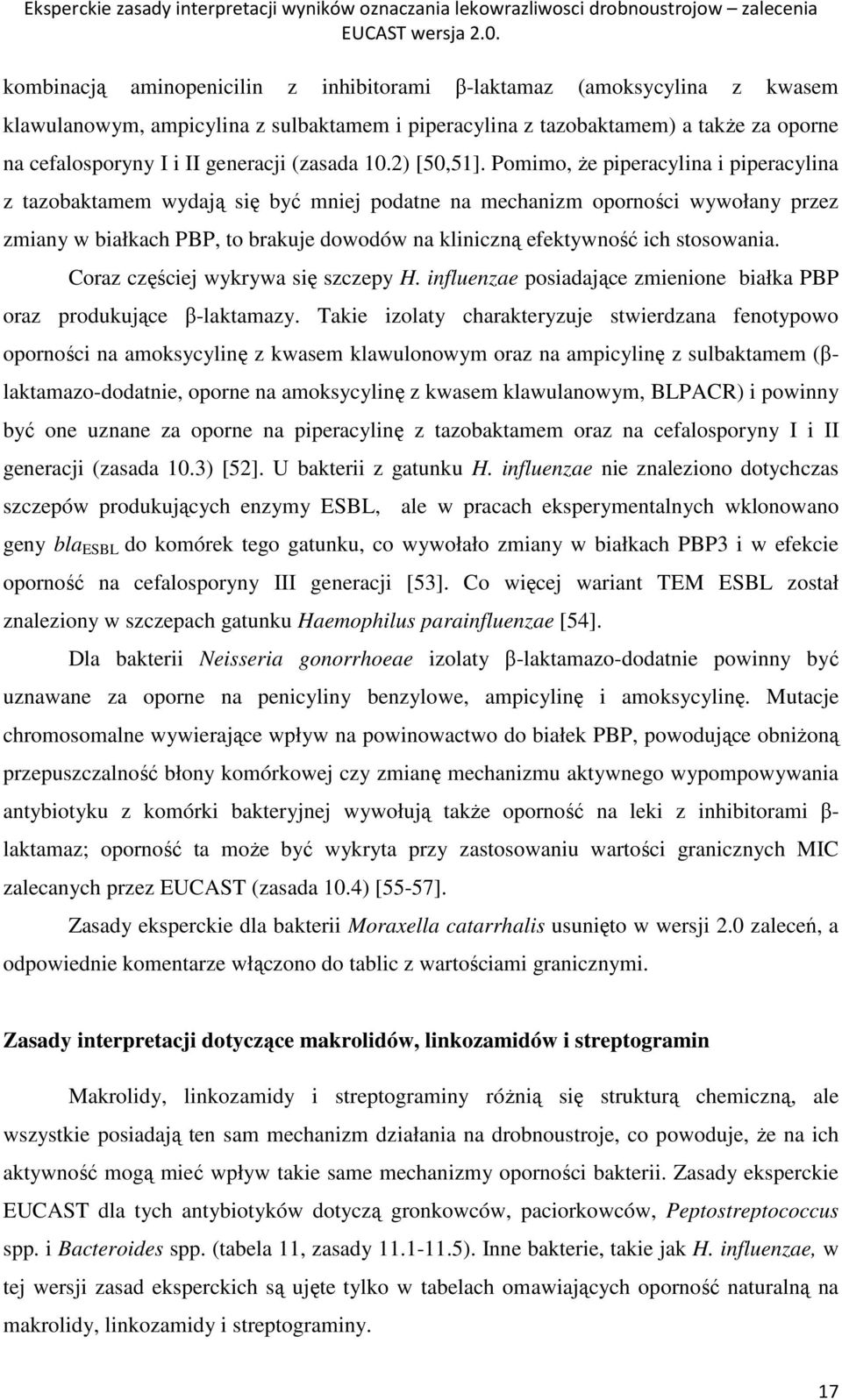 Eksperckie zasady interpretacji wyników oznaczania lekowrazliwosci drobnoustrojow – zalecenia EUCAST wersja 2.0.

kombinacją aminopenicilin z inhibitorami β-laktamaz (amoksycylina z kwasem klawulanowym, ampicylina z sulbaktamem i piperacylina z tazobaktamem) a także za oporne na cefalosporyny I i II generacji (zasada 10.2) [50,51]. Pomimo, że piperacylina i piperacylina z tazobaktamem wydają się być mniej podatne na mechanizm oporności wywołany przez zmiany w białkach PBP, to brakuje dowodów na kliniczną efektywność ich stosowania.

Coraz częściej wykrywa się szczepy H. influenzae posiadające zmienione białka PBP oraz produkujące β-laktamazy. Takie izolaty charakteryzuje stwierdzana fenotypowo oporności na amoksycylinę z kwasem klawulonowym oraz na ampicylinę z sulbaktamem (β-laktamazo-dodatnie, oporne na amoksycylinę z kwasem klawulanowym, BLPACR) i powinny być one uznane za oporne na piperacylinę z tazobaktamem oraz na cefalosporyny I i II generacji (zasada 10.3) [52]. U bakterii z gatunku H. influenzae nie znaleziono dotychczas szczepów produkujących enzymy ESBL, ale w pracach eksperymentalnych wklonowano geny $bla_{ESBL}$ do komórek tego gatunku, co wywołało zmiany w białkach PBP3 i w efekcie oporność na cefalosporyny III generacji [53]. Co więcej wariant TEM ESBL został znaleziony w szczepach gatunku Haemophilus parainfluenzae [54].

Dla bakterii Neisseria gonorrhoeae izolaty β-laktamazo-dodatnie powinny być uznawane za oporne na penicyliny benzylowe, ampicylinę i amoksycylinę. Mutacje chromosomalne wywierające wpływ na powinowactwo do białek PBP, powodujące obniżoną przepuszczalność błony komórkowej czy zmianę mechanizmu aktywnego wypompowywania antybiotyku z komórki bakteryjnej wywołują także oporność na leki z inhibitorami β-laktamaz; oporność ta może być wykryta przy zastosowaniu wartości granicznych MIC zalecanych przez EUCAST (zasada 10.4) [55-57].

Zasady eksperckie dla bakterii Moraxella catarrhalis usunięto w wersji 2.0 zaleceń, a odpowiednie komentarze włączono do tablic z wartościami granicznymi.

Zasady interpretacji dotyczące makrolidów, linkozamidów i streptogramin

Makrolidy, linkozamidy i streptograminy różnią się strukturą chemiczną, ale wszystkie posiadają ten sam mechanizm działania na drobnoustroje, co powoduje, że na ich aktywność mogą mieć wpływ takie same mechanizmy oporności bakterii. Zasady eksperckie EUCAST dla tych antybiotyków dotyczą gronkowców, paciorkowców, Peptostreptococcus spp. i Bacteroides spp. (tabela 11, zasady 11.1-11.5). Inne bakterie, takie jak H. influenzae, w tej wersji zasad eksperckich są ujęte tylko w tabelach omawiających oporność naturalną na makrolidy, linkozamidy i streptograminy.

17